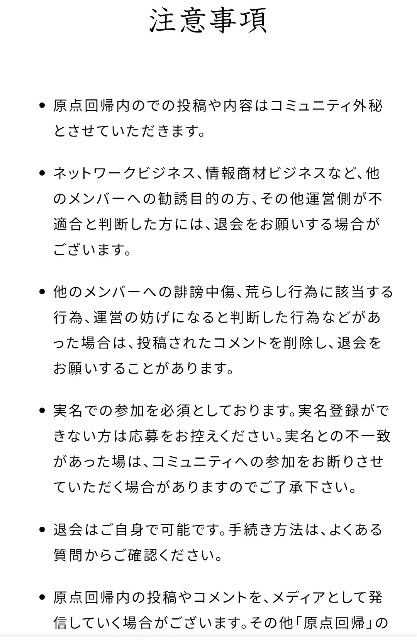 注意事項

• 原点回帰内のでの投稿や内容はコミュニティ外秘とさせていただきます。

• ネットワークビジネス、情報商材ビジネスなど、他のメンバーへの勧誘目的の方、その他運営側が不適合と判断した方には、退会をお願いする場合がございます。

• 他のメンバーへの誹謗中傷、荒らし行為に該当する行為、運営の妨げになると判断した行為などがあった場合は、投稿されたコメントを削除し、退会をお願いすることがあります。

• 実名での参加を必須としております。実名登録ができない方は応募をお控えください。実名との不一致があった場は、コミュニティへの参加をお断りさせていただく場合がありますのでご了承下さい。

• 退会はご自身で可能です。手続き方法は、よくある質問からご確認ください。

• 原点回帰内の投稿やコメントを、メディアとして発信していく場合がございます。その他「原点回帰」の